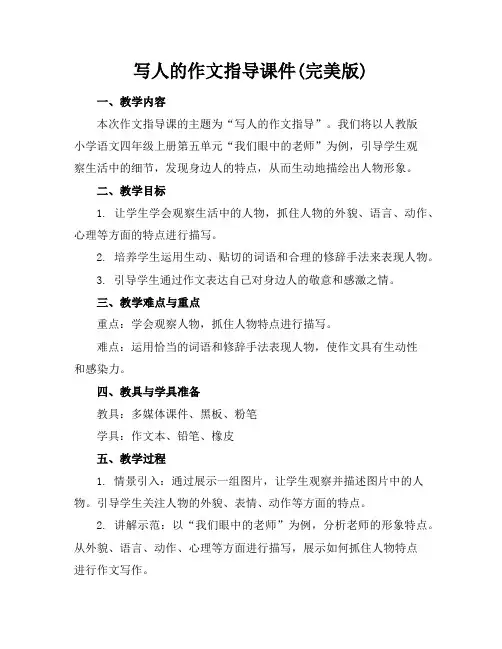 写人的作文指导课件(完美版)

一、教学内容

本次作文指导课的主题为“写人的作文指导”。我们将以人教版小学语文四年级上册第五单元“我们眼中的老师”为例，引导学生观察生活中的细节，发现身边人的特点，从而生动地描绘出人物形象。

二、教学目标

1. 让学生学会观察生活中的人物，抓住人物的外貌、语言、动作、心理等方面的特点进行描写。

2. 培养学生运用生动、贴切的词语和合理的修辞手法来表现人物。

3. 引导学生通过作文表达自己对身边人的敬意和感激之情。

三、教学难点与重点

重点：学会观察人物，抓住人物特点进行描写。

难点：运用恰当的词语和修辞手法表现人物，使作文具有生动性和感染力。

四、教具与学具准备

教具：多媒体课件、黑板、粉笔

学具：作文本、铅笔、橡皮

五、教学过程

1. 情景引入：通过展示一组图片，让学生观察并描述图片中的人物。引导学生关注人物的外貌、表情、动作等方面的特点。

2. 讲解示范：以“我们眼中的老师”为例，分析老师的形象特点。从外貌、语言、动作、心理等方面进行描写，展示如何抓住人物特点进行作文写作。